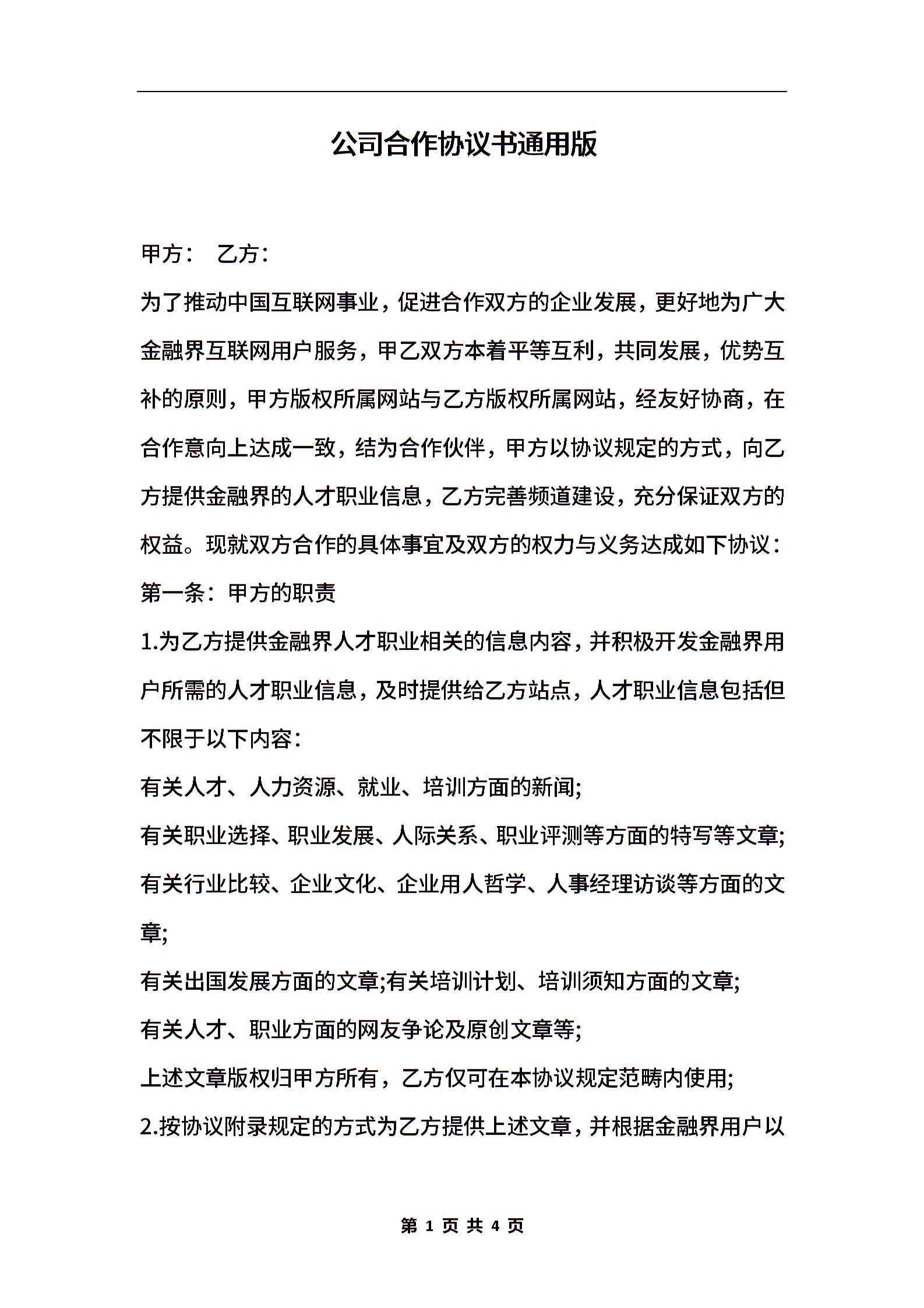 公司合作协议书通用版

甲方：　乙方：

为了推动中国互联网事业，促进合作双方的企业发展，更好地为广大金融界互联网用户服务，甲乙双方本着平等互利，共同发展，优势互补的原则，甲方版权所属网站与乙方版权所属网站，经友好协商，在合作意向上达成一致，结为合作伙伴，甲方以协议规定的方式，向乙方提供金融界的人才职业信息，乙方完善频道建设，充分保证双方的权益。现就双方合作的具体事宜及双方的权力与义务达成如下协议：

第一条：甲方的职责

1.为乙方提供金融界人才职业相关的信息内容，并积极开发金融界用户所需的人才职业信息，及时提供给乙方站点，人才职业信息包括但不限于以下内容：

有关人才、人力资源、就业、培训方面的新闻;

有关职业选择、职业发展、人际关系、职业评测等方面的特写等文章;

有关行业比较、企业文化、企业用人哲学、人事经理访谈等方面的文章;

有关出国发展方面的文章;有关培训计划、培训须知方面的文章;

有关人才、职业方面的网友争论及原创文章等;

上述文章版权归甲方所有，乙方仅可在本协议规定范畴内使用;

2.按协议附录规定的方式为乙方提供上述文章，并根据金融界用户以

第 1 页 共 4 页